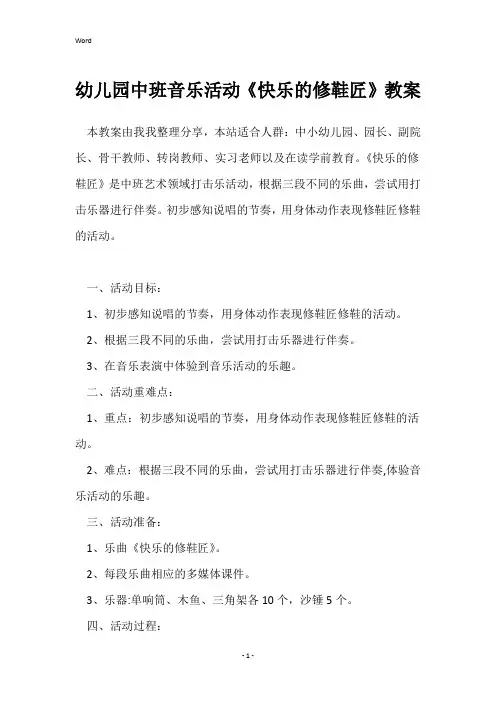 Word

幼儿园中班音乐活动《快乐的修鞋匠》教案

本教案由我我整理分享，本站适合人群：中小幼儿园、园长、副院长、骨干教师、转岗教师、实习老师以及在读学前教育。《快乐的修鞋匠》是中班艺术领域打击乐活动，根据三段不同的乐曲，尝试用打击乐器进行伴奏。初步感知说唱的节奏，用身体动作表现修鞋匠修鞋的活动。

一、活动目标：

1、初步感知说唱的节奏，用身体动作表现修鞋匠修鞋的活动。

2、根据三段不同的乐曲，尝试用打击乐器进行伴奏。

3、在音乐表演中体验到音乐活动的乐趣。

二、活动重难点：

1、重点：初步感知说唱的节奏，用身体动作表现修鞋匠修鞋的活动。

2、难点：根据三段不同的乐曲，尝试用打击乐器进行伴奏,体验音乐活动的乐趣。

三、活动准备：

1、乐曲《快乐的修鞋匠》。

2、每段乐曲相应的多媒体课件。

3、乐器:单响筒、木鱼、三角架各 10 个，沙锤 5 个。

四、活动过程：

- 1 -